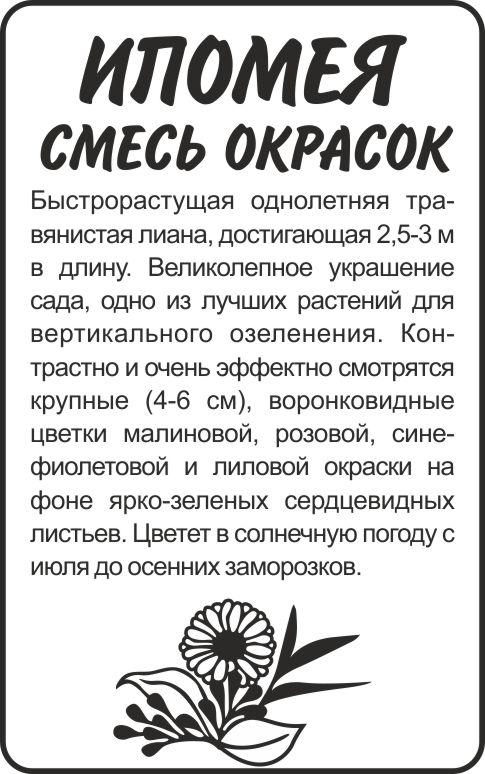 ИПОМЕЯ
СМЕСЬ ОКРАСОК

Быстрорастущая однолетняя травянистая лиана, достигающая 2,5-3 м в длину. Великолепное украшение сада, одно из лучших растений для вертикального озеленения. Контрастно и очень эффектно смотрятся крупные (4-6 см), воронковидные цветки малиновой, розовой, сине-фиолетовой и лиловой окраски на фоне ярко-зеленых сердцевидных листьев. Цветет в солнечную погоду с июля до осенних заморозков.